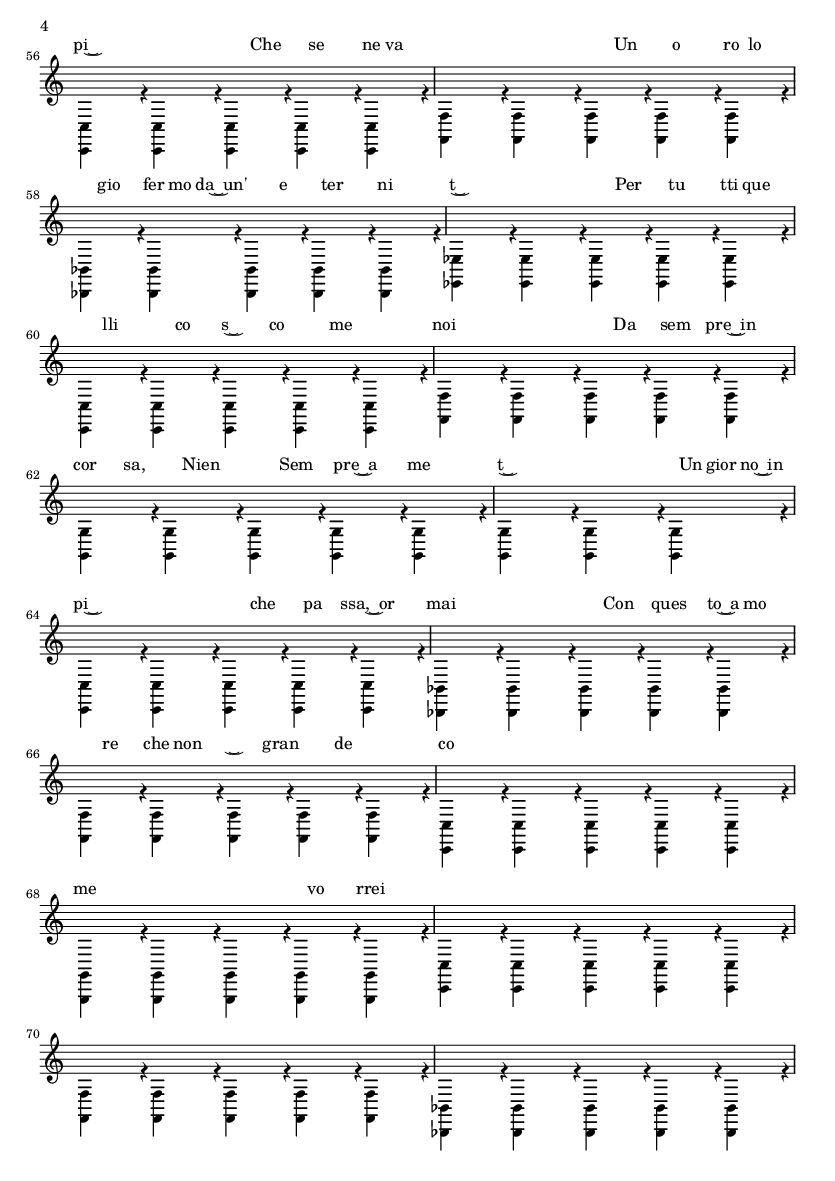 4

56

pi‿ Che se ne va Un o ro lo

58

gio fer mo da‿un' e ter ni t‿ Per tu tti que

60

lli co s‿ co me noi Da sem pre‿in

62

cor sa, Nien Sem pre‿a me t‿ Un gior no‿in

64

pi‿ che pa ssa,‿or mai Con ques to‿a mo

66

re che non ‿ gran de co

68

me vo rrei

70